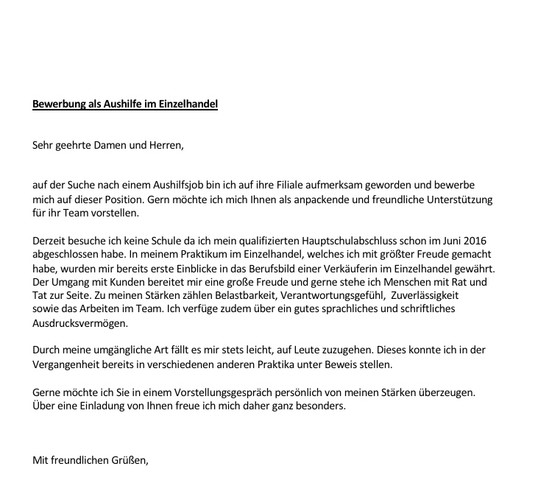 Bewerbung als Aushilfe im Einzelhandel

Sehr geehrte Damen und Herren,

auf der Suche nach einem Aushilfsjob bin ich auf ihre Filiale aufmerksam geworden und bewerbe mich auf dieser Position. Gern möchte ich mich Ihnen als anpackende und freundliche Unterstützung für ihr Team vorstellen.

Derzeit besuche ich keine Schule da ich mein qualifizierten Hauptschulabschluss schon im Juni 2016 abgeschlossen habe. In meinem Praktikum im Einzelhandel, welches ich mit größter Freude gemacht habe, wurden mir bereits erste Einblicke in das Berufsbild einer Verkäuferin im Einzelhandel gewährt. Der Umgang mit Kunden bereitet mir eine große Freude und gerne stehe ich Menschen mit Rat und Tat zur Seite. Zu meinen Stärken zählen Belastbarkeit, Verantwortungsgefühl, Zuverlässigkeit sowie das Arbeiten im Team. Ich verfüge zudem über ein gutes sprachliches und schriftliches Ausdrucksvermögen.

Durch meine umgängliche Art fällt es mir stets leicht, auf Leute zuzugehen. Dieses konnte ich in der Vergangenheit bereits in verschiedenen anderen Praktika unter Beweis stellen.

Gerne möchte ich Sie in einem Vorstellungsgespräch persönlich von meinen Stärken überzeugen. Über eine Einladung von Ihnen freue ich mich daher ganz besonders.

Mit freundlichen Grüßen,